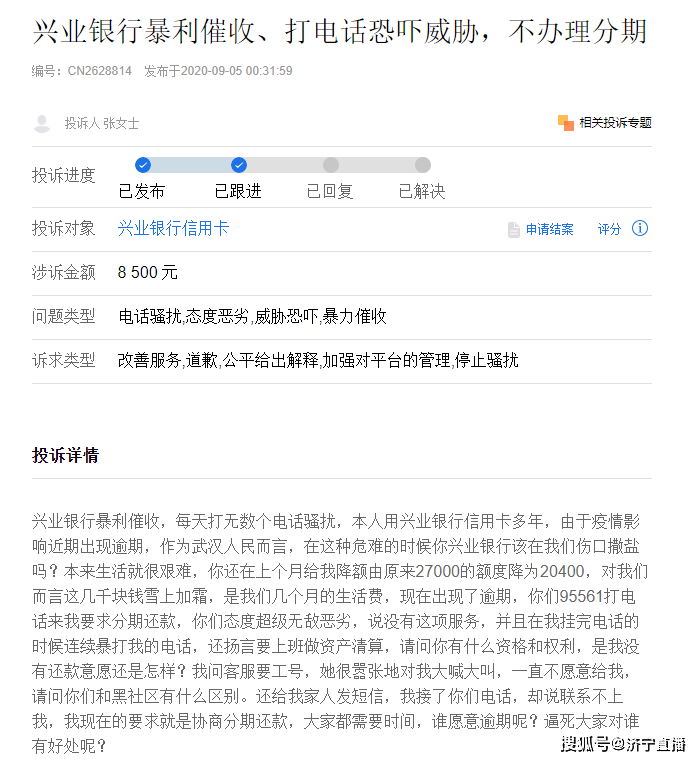 兴业银行暴利催收、打电话恐吓威胁，不办理分期

编号：CN2628814 发布于2020-09-05 00:31:59

投诉人 张女士

相关投诉专题

投诉进度

已发布 已跟进 已回复 已解决

投诉对象 兴业银行信用卡

申请结案 评分

涉诉金额 8 500 元

问题类型 电话骚扰,态度恶劣,威胁恐吓,暴力催收

诉求类型 改善服务,道歉,公平给出解释,加强对平台的管理,停止骚扰

投诉详情

兴业银行暴利催收，每天打无数个电话骚扰，本人用兴业银行信用卡多年，由于疫情影响近期出现逾期，作为武汉人民而言，在这种危难的时候你兴业银行该在我们伤口撒盐吗？本来生活就很艰难，你还在上个月给我降额由原来27000的额度降为20400，对我们而言这几千块钱雪上加霜，是我们几个月的生活费，现在出现了逾期，你们95561打电话来我要求分期还款，你们态度超级无敌恶劣，说没有这项服务，并且在我挂完电话的时候连续暴打我的电话，还扬言要上班做资产清算，请问你有什么资格和权利，是我没有还款意愿还是怎样？我问客服要工号，她很嚣张地对我大喊大叫，一直不愿意给我，请问你们和黑社区有什么区别。还给我家人发短信，我接了你们电话，却说联系不上我，我现在的要求就是协商分期还款，大家都需要时间，谁愿意逾期呢？逼死大家对谁有好处呢？

搜狐号@济宁直播